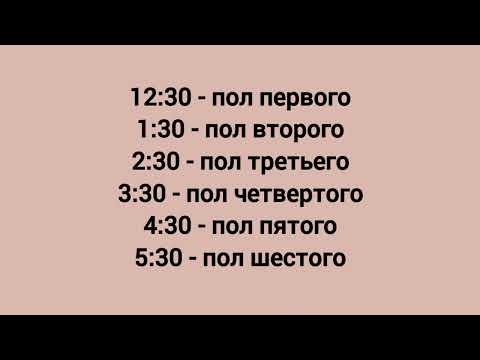 12:30 - пол первого
1:30 - пол второго
2:30 - пол третьего
3:30 - пол четвертого
4:30 - пол пятого
5:30 - пол шестого